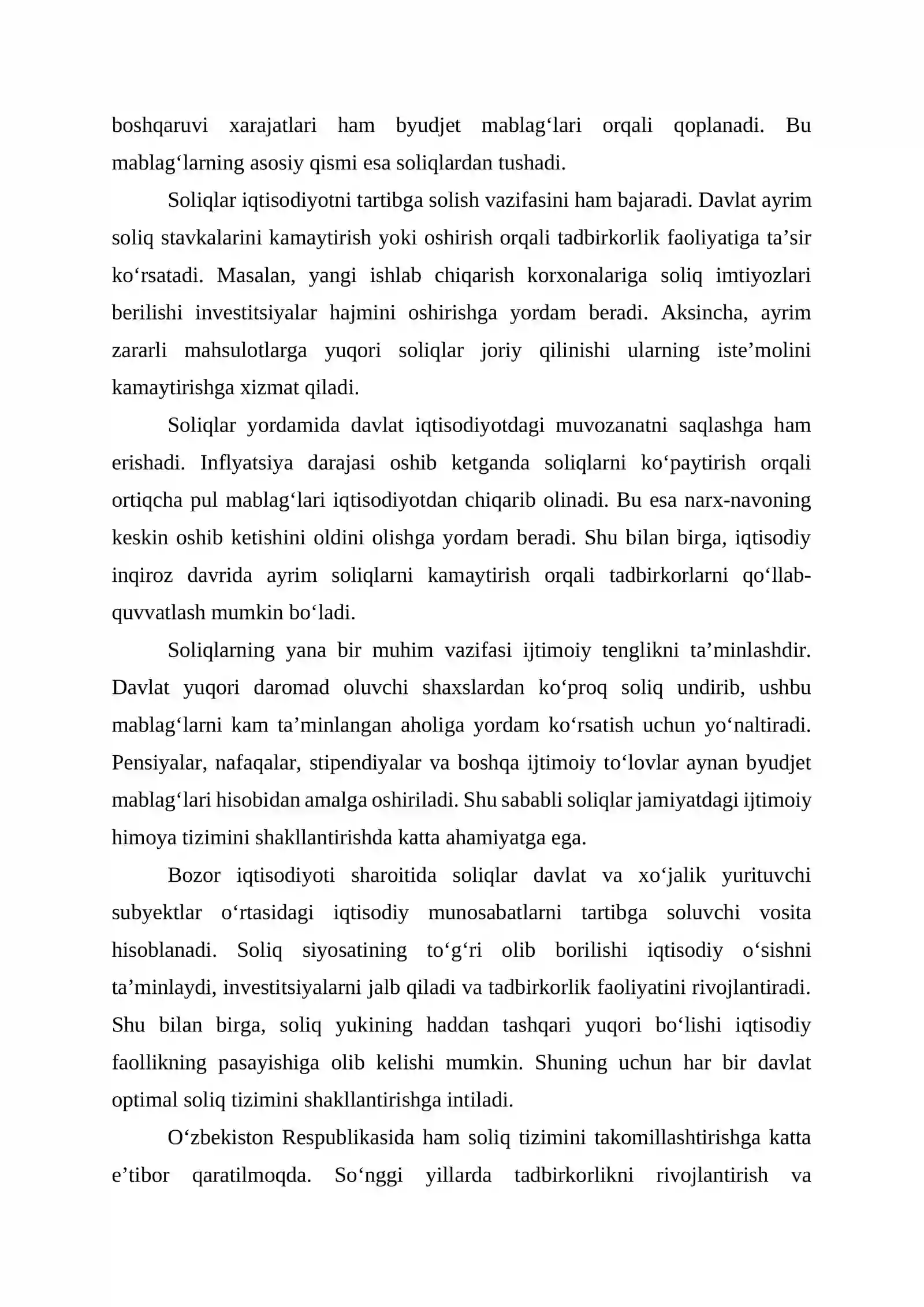 boshqaruvi xarajatlari ham byudjet mablag'lari orqali qoplanadi. Bu mablag'larning asosiy qismi esa soliqlardan tushadi.

Soliqlar iqtisodiyotni tartibga solish vazifasini ham bajaradi. Davlat ayrim soliq stavkalarini kamaytirish yoki oshirish orqali tadbirkorlik faoliyatiga ta'sir ko'rsatadi. Masalan, yangi ishlab chiqarish korxonalariga soliq imtiyozlari berilishi investitsiyalar hajmini oshirishga yordam beradi. Aksincha, ayrim zararli mahsulotlarga yuqori soliqlar joriy qilinishi ularning iste'molini kamaytirishga xizmat qiladi.

Soliqlar yordamida davlat iqtisodiyotdagi muvozanatni saqlashga ham erishadi. Inflyatsiya darajasi oshib ketganda soliqlarni ko'paytirish orqali ortiqcha pul mablag'lari iqtisodiyotdan chiqarib olinadi. Bu esa narx-navoning keskin oshib ketishini oldini olishga yordam beradi. Shu bilan birga, iqtisodiy inqiroz davrida ayrim soliqlarni kamaytirish orqali tadbirkorlarni qo'llab-quvvatlash mumkin bo'ladi.

Soliqlarning yana bir muhim vazifasi ijtimoiy tenglikni ta'minlashdir. Davlat yuqori daromad oluvchi shaxslardan ko'proq soliq undirib, ushbu mablag'larni kam ta'minlangan aholiga yordam ko'rsatish uchun yo'naltiradi. Pensiyalar, nafaqalar, stipendiyalar va boshqa ijtimoiy to'lovlar aynan byudjet mablag'lari hisobidan amalga oshiriladi. Shu sababli soliqlar jamiyatdagi ijtimoiy himoya tizimini shakllantirishda katta ahamiyatga ega.

Bozor iqtisodiyoti sharoitida soliqlar davlat va xo'jalik yurituvchi subyektlar o'rtasidagi iqtisodiy munosabatlarni tartibga soluvchi vosita hisoblanadi. Soliq siyosatining to'g'ri olib borilishi iqtisodiy o'sishni ta'minlaydi, investitsiyalarni jalb qiladi va tadbirkorlik faoliyatini rivojlantiradi. Shu bilan birga, soliq yukining haddan tashqari yuqori bo'lishi iqtisodiy faollikning pasayishiga olib kelishi mumkin. Shuning uchun har bir davlat optimal soliq tizimini shakllantirishga intiladi.

O'zbekiston Respublikasida ham soliq tizimini takomillashtirishga katta e'tibor qaratilmoqda. So'nggi yillarda tadbirkorlikni rivojlantirish va